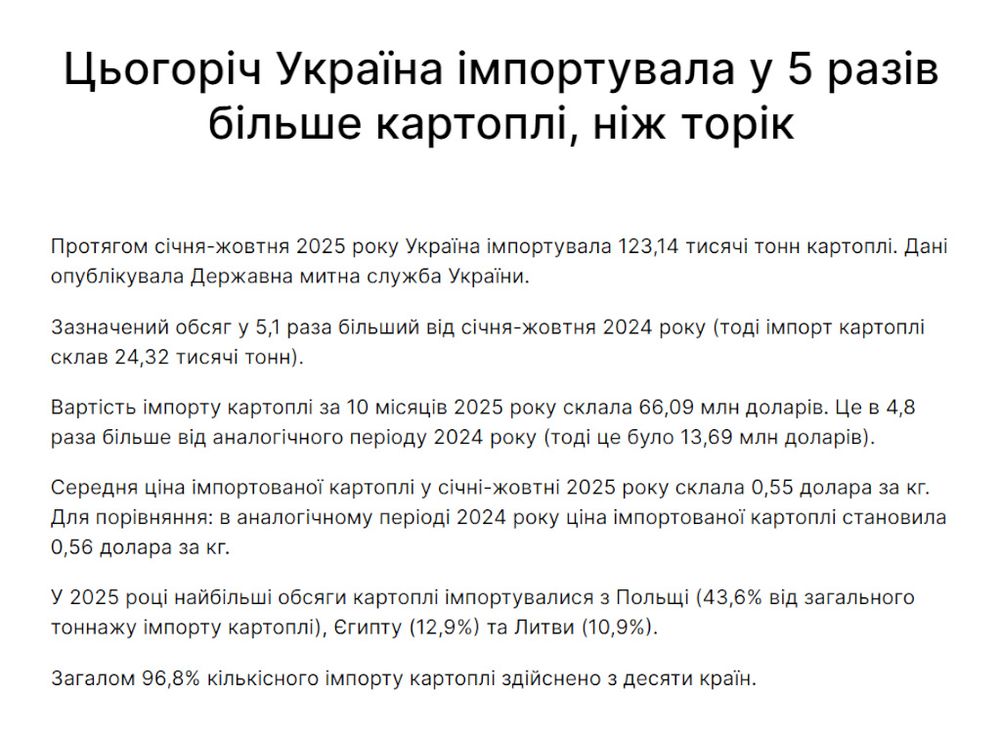 Цьогоріч Україна імпортувала у 5 разів більше картоплі, ніж торік

Протягом січня-жовтня 2025 року Україна імпортувала 123,14 тисячі тонн картоплі. Дані опублікувала Державна митна служба України.

Зазначений обсяг у 5,1 раза більший від січня-жовтня 2024 року (тоді імпорт картоплі склав 24,32 тисячі тонн).

Вартість імпорту картоплі за 10 місяців 2025 року склала 66,09 млн доларів. Це в 4,8 раза більше від аналогічного періоду 2024 року (тоді це було 13,69 млн доларів).

Середня ціна імпортованої картоплі у січні-жовтні 2025 року склала 0,55 долара за кг. Для порівняння: в аналогічному періоді 2024 року ціна імпортованої картоплі становила 0,56 долара за кг.

У 2025 році найбільші обсяги картоплі імпортувалися з Польщі (43,6% від загального тоннажу імпорту картоплі), Єгипту (12,9%) та Литви (10,9%).

Загалом 96,8% кількісного імпорту картоплі здійснено з десяти країн.